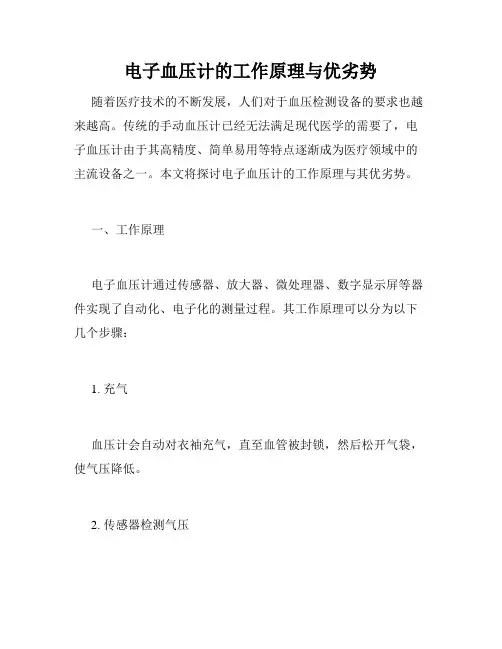 电子血压计的工作原理与优劣势

随着医疗技术的不断发展，人们对于血压检测设备的要求也越来越高。传统的手动血压计已经无法满足现代医学的需要了，电子血压计由于其高精度、简单易用等特点逐渐成为医疗领域中的主流设备之一。本文将探讨电子血压计的工作原理与其优劣势。

一、工作原理

电子血压计通过传感器、放大器、微处理器、数字显示屏等器件实现了自动化、电子化的测量过程。其工作原理可以分为以下几个步骤：

1. 充气

血压计会自动对衣袖充气，直至血管被封锁，然后松开气袋，使气压降低。

2. 传感器检测气压